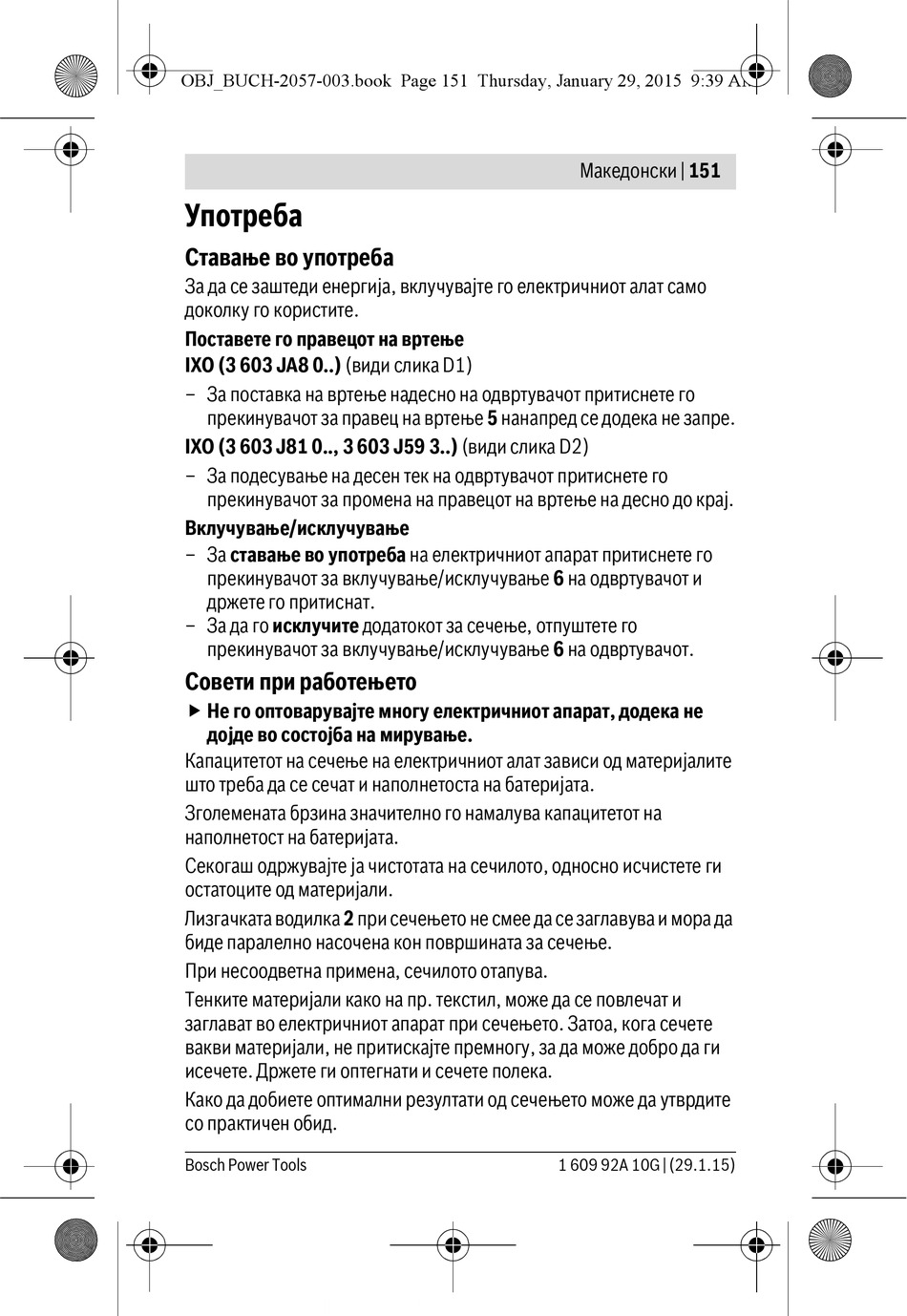 OBJ_BUCH-2057-003.book Page 151 Thursday, January 29, 2015 9:39 AM

Македонски | 151

Употреба

Ставање во употреба

За да се заштеди енергија, вклучувајте го електричниот алат само доколку го користите.

Поставете го правецот на вртење

IXO (3 603 JA8 0..) (види слика D1)

– За поставка на вртење надесно на одвртувачот притиснете го прекинувачот за правец на вртење 5 нанапред се додека не запре.

IXO (3 603 J81 0.., 3 603 J59 3..) (види слика D2)

– За подесување на десен тек на одвртувачот притиснете го прекинувачот за промена на правецот на вртење на десно до крај.

Вклучување/исклучување

– За ставање во употреба на електричниот апарат притиснете го прекинувачот за вклучување/исклучување 6 на одвртувачот и држете го притиснат.

– За да го исклучите додатокот за сечење, отпуштете го прекинувачот за вклучување/исклучување 6 на одвртувачот.

Совети при работењето

▶ Не го оптоварувајте многу електричниот апарат, додека не дојде во состојба на мирување.

Капацитетот на сечење на електричниот алат зависи од материјалите што треба да се сечат и наполнетоста на батеријата.

Зголемената брзина значително го намалува капацитетот на наполнетост на батеријата.

Секогаш одржувајте ја чистотата на сечилото, односно исчистете ги остатоците од материјали.

Лизгачката водилка 2 при сечењето не смее да се заглавува и мора да биде паралелно насочена кон површината за сечење.

При несоодветна примена, сечилото отапува.

Тенките материјали како на пр. текстил, може да се повлечат и заглават во електричниот апарат при сечењето. Затоа, кога сечете вакви материјали, не притискајте премногу, за да може добро да ги исечете. Држете ги оптегнати и сечете полека.

Како да добиете оптимални резултати од сечењето може да утврдите со практичен обид.

Bosch Power Tools

1 609 92A 10G | (29.1.15)